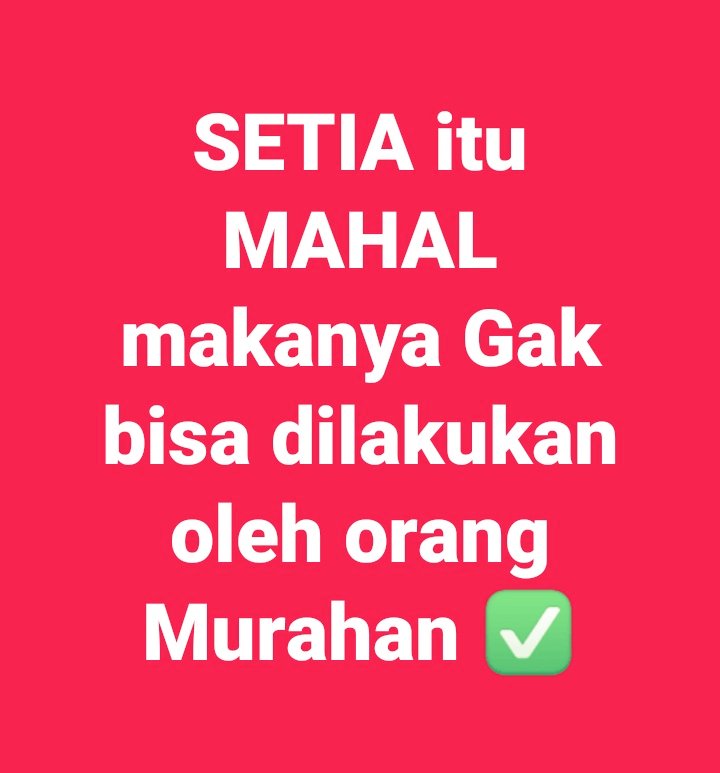 SETIA itu MAHAL makanya Gak bisa dilakukan oleh orang Murahan ✅